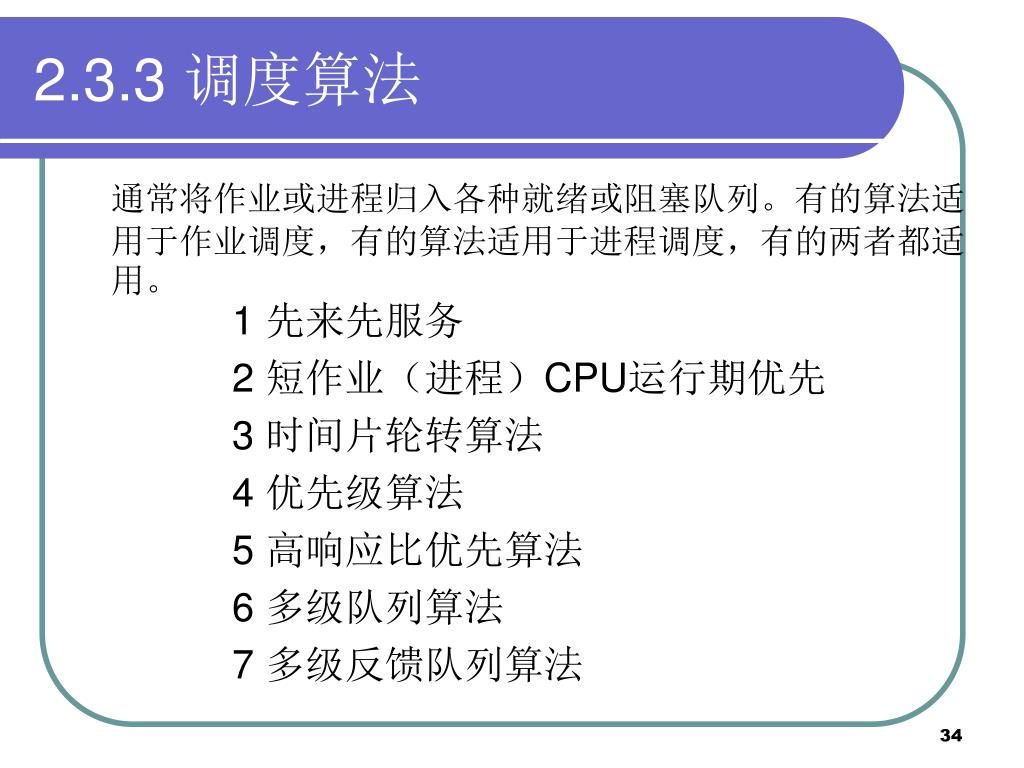 2.3.3 调度算法

通常将作业或进程归入各种就绪或阻塞队列。有的算法适用于作业调度，有的算法适用于进程调度，有的两者都适用。

1 先来先服务

2 短作业（进程）CPU运行期优先

3 时间片轮转算法

4 优先级算法

5 高响应比优先算法

6 多级队列算法

7 多级反馈队列算法

34